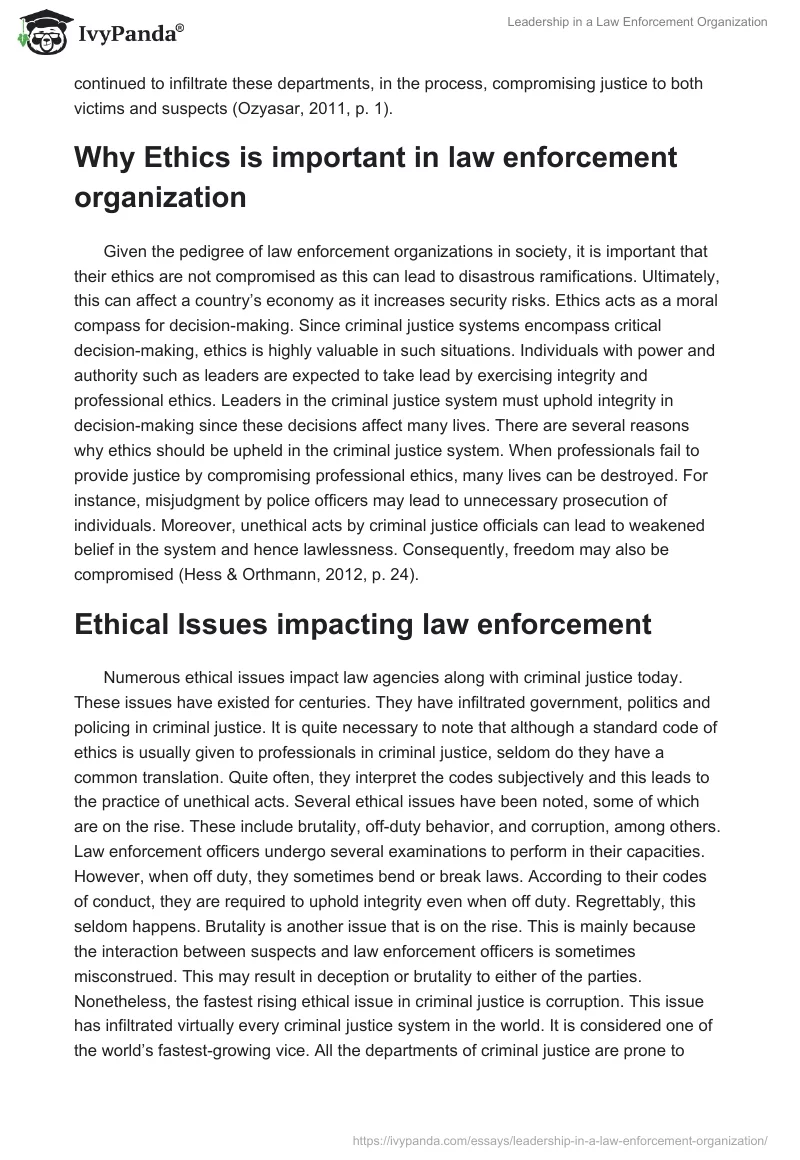 IvyPanda®

Leadership in a Law Enforcement Organization

continued to infiltrate these departments, in the process, compromising justice to both victims and suspects (Ozyasar, 2011, p. 1).

Why Ethics is important in law enforcement organization

Given the pedigree of law enforcement organizations in society, it is important that their ethics are not compromised as this can lead to disastrous ramifications. Ultimately, this can affect a country's economy as it increases security risks. Ethics acts as a moral compass for decision-making. Since criminal justice systems encompass critical decision-making, ethics is highly valuable in such situations. Individuals with power and authority such as leaders are expected to take lead by exercising integrity and professional ethics. Leaders in the criminal justice system must uphold integrity in decision-making since these decisions affect many lives. There are several reasons why ethics should be upheld in the criminal justice system. When professionals fail to provide justice by compromising professional ethics, many lives can be destroyed. For instance, misjudgment by police officers may lead to unnecessary prosecution of individuals. Moreover, unethical acts by criminal justice officials can lead to weakened belief in the system and hence lawlessness. Consequently, freedom may also be compromised (Hess & Orthmann, 2012, p. 24).

Ethical Issues impacting law enforcement

Numerous ethical issues impact law agencies along with criminal justice today. These issues have existed for centuries. They have infiltrated government, politics and policing in criminal justice. It is quite necessary to note that although a standard code of ethics is usually given to professionals in criminal justice, seldom do they have a common translation. Quite often, they interpret the codes subjectively and this leads to the practice of unethical acts. Several ethical issues have been noted, some of which are on the rise. These include brutality, off-duty behavior, and corruption, among others. Law enforcement officers undergo several examinations to perform in their capacities. However, when off duty, they sometimes bend or break laws. According to their codes of conduct, they are required to uphold integrity even when off duty. Regrettably, this seldom happens. Brutality is another issue that is on the rise. This is mainly because the interaction between suspects and law enforcement officers is sometimes misconstrued. This may result in deception or brutality to either of the parties. Nonetheless, the fastest rising ethical issue in criminal justice is corruption. This issue has infiltrated virtually every criminal justice system in the world. It is considered one of the world's fastest-growing vice. All the departments of criminal justice are prone to

https://ivypanda.com/essays/leadership-in-a-law-enforcement-organization/